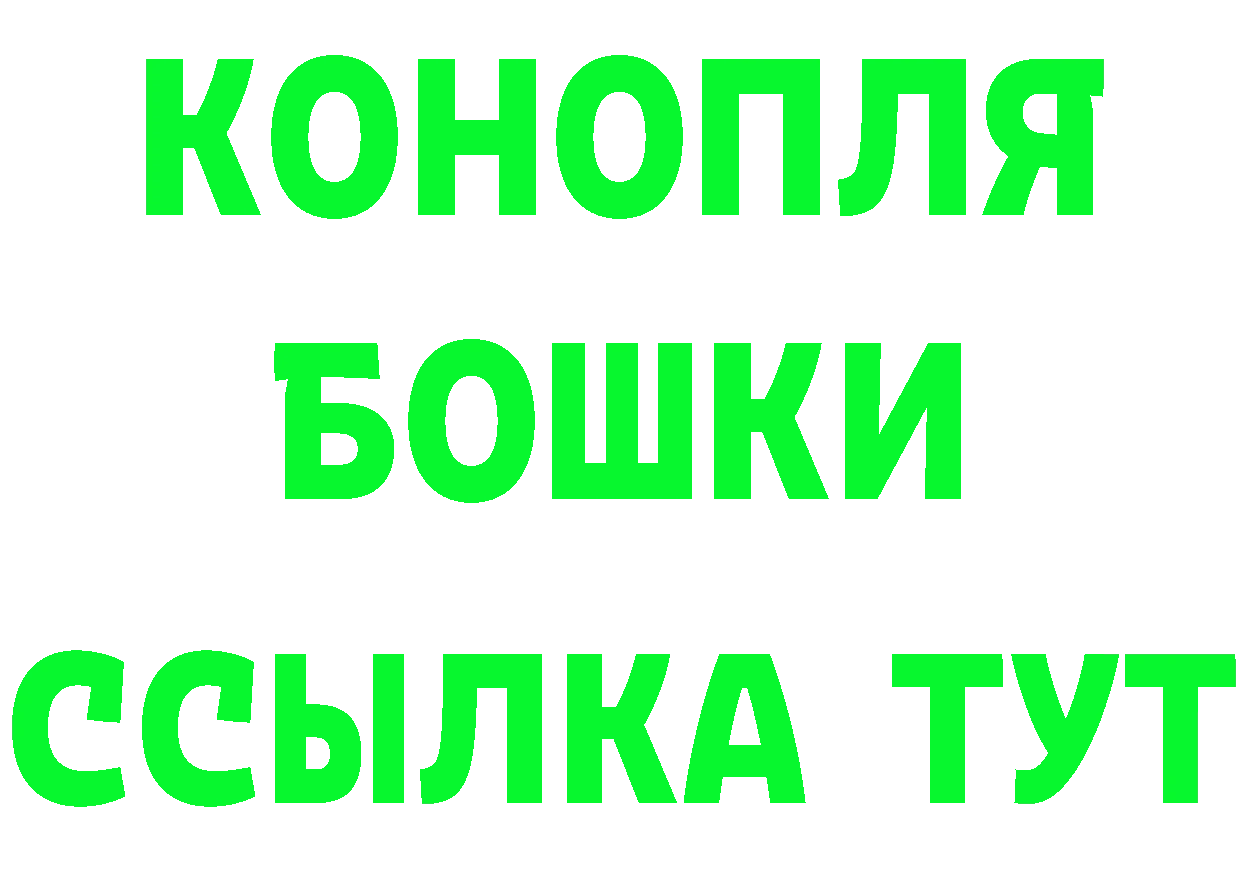 КОНОПЛЯ
БОШКИ
ССЫЛКА ТУТ